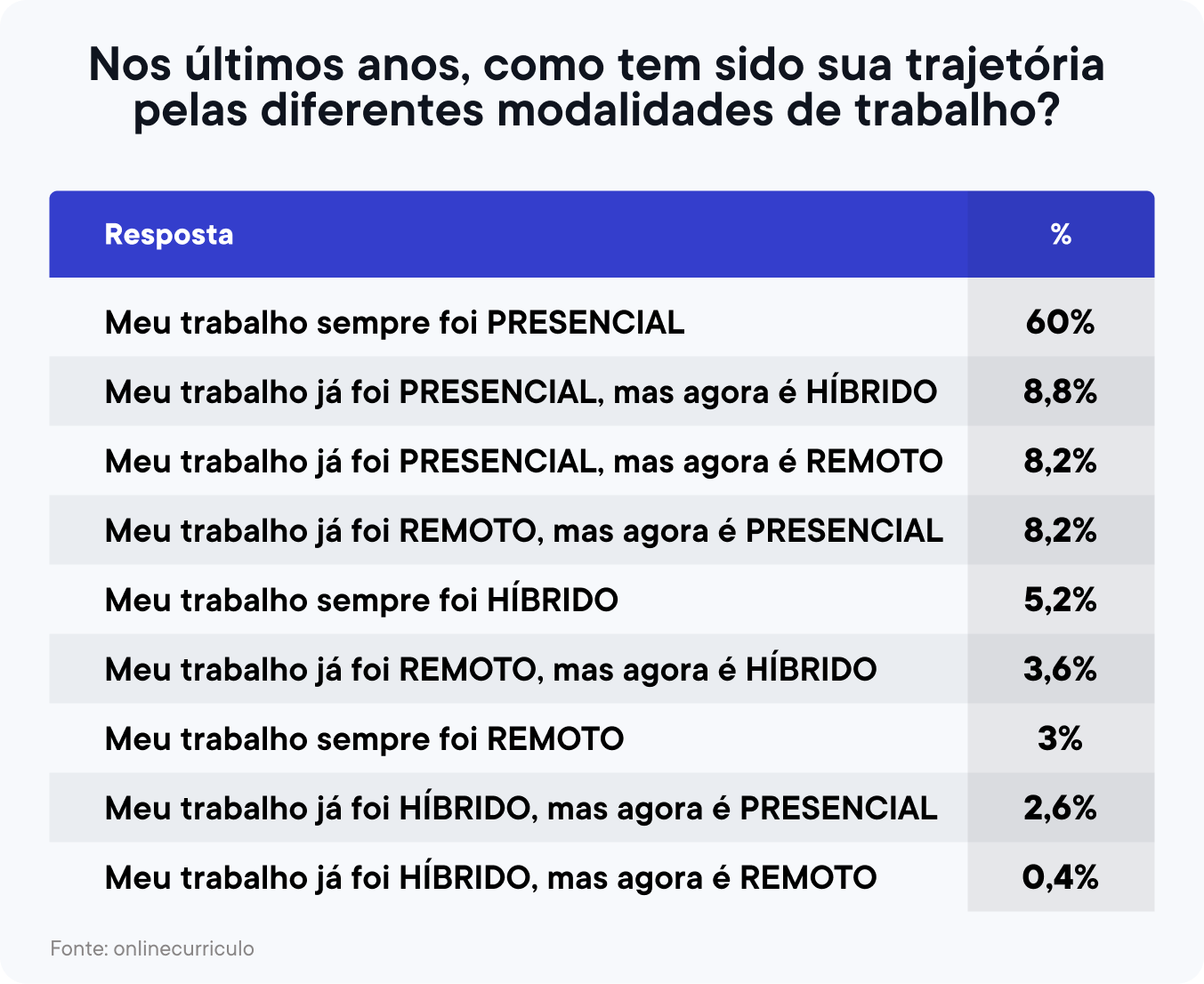 Nos últimos anos, como tem sido sua trajetória pelas diferentes modalidades de trabalho?

| Resposta | % |
|---|---|
| Meu trabalho sempre foi PRESENCIAL | 60% |
| Meu trabalho já foi PRESENCIAL, mas agora é HÍBRIDO | 8,8% |
| Meu trabalho já foi PRESENCIAL, mas agora é REMOTO | 8,2% |
| Meu trabalho já foi REMOTO, mas agora é PRESENCIAL | 8,2% |
| Meu trabalho sempre foi HÍBRIDO | 5,2% |
| Meu trabalho já foi REMOTO, mas agora é HÍBRIDO | 3,6% |
| Meu trabalho sempre foi REMOTO | 3% |
| Meu trabalho já foi HÍBRIDO, mas agora é PRESENCIAL | 2,6% |
| Meu trabalho já foi HÍBRIDO, mas agora é REMOTO | 0,4% |

Fonte: onlinecurriculo